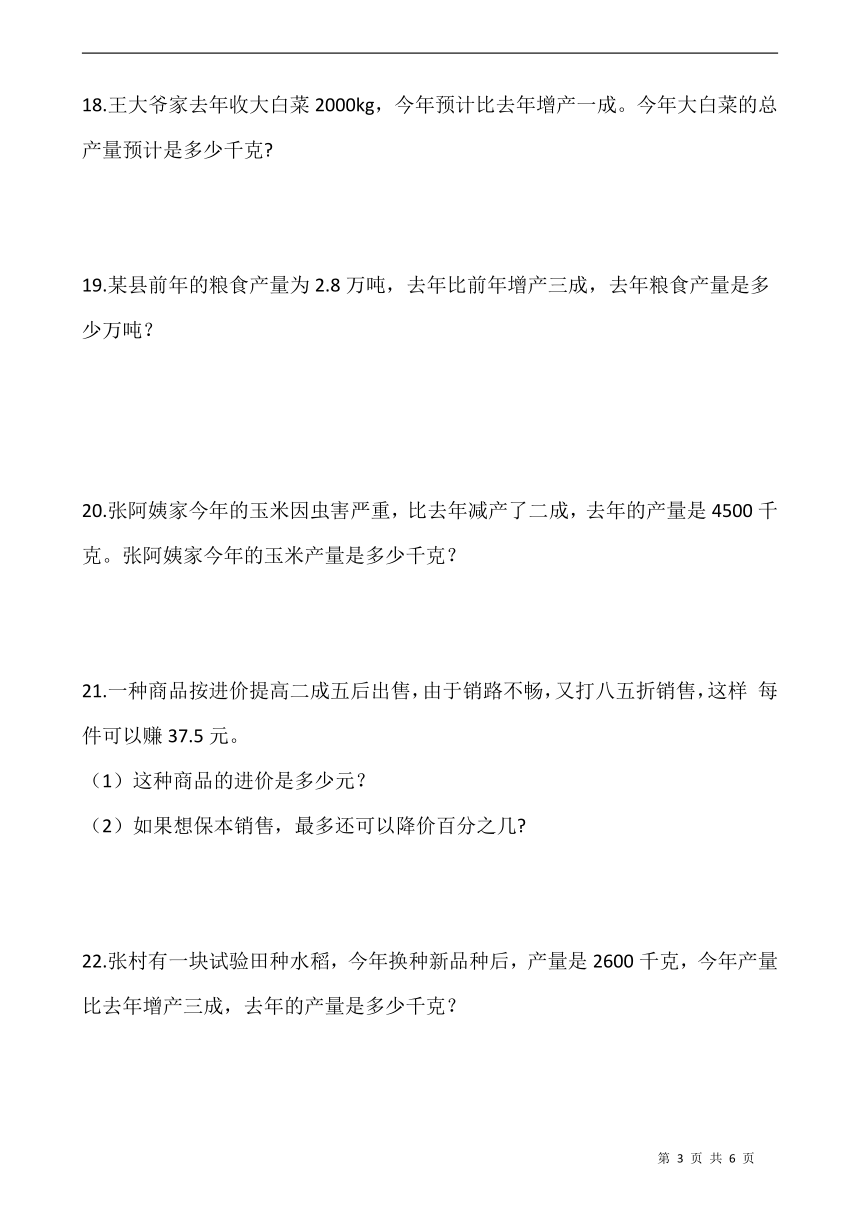 18.王大爷家去年收大白菜 2000kg，今年预计比去年增产一成。今年大白菜的总产量预计是多少千克?

19.某县前年的粮食产量为 2.8 万吨，去年比前年增产三成，去年粮食产量是多少万吨？

20.张阿姨家今年的玉米因虫害严重，比去年减产了二成，去年的产量是 4500 千克。张阿姨家今年的玉米产量是多少千克？

21.一种商品按进价提高二成五后出售，由于销路不畅，又打八五折销售，这样 每件可以赚 37.5 元。

（1）这种商品的进价是多少元？

（2）如果想保本销售，最多还可以降价百分之几?

22.张村有一块试验田种水稻，今年换种新品种后，产量是 2600 千克，今年产量比去年增产三成，去年的产量是多少千克？

第 3 页 共 6 页